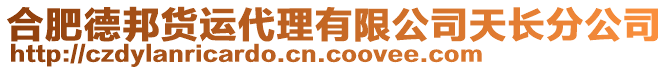 合肥德邦货运代理有限公司天长分公司
http://czdylanricardo.cn.coovee.com